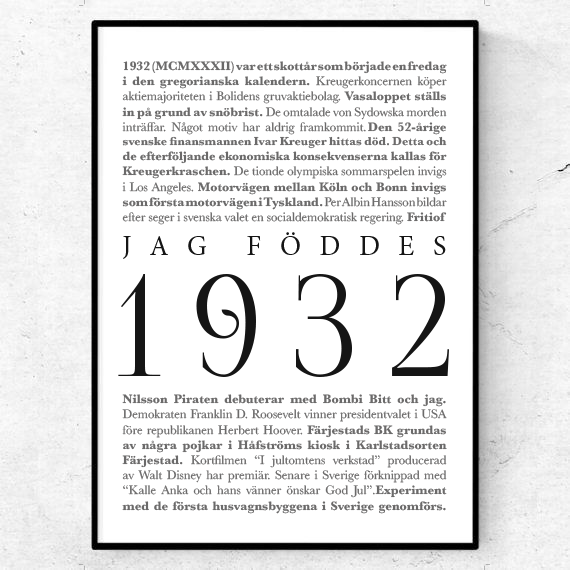 1932 (MCMXXXII) var ett skottår som började en fredag i den gregorianska kalendern. Kreugerkoncernen köper aktiemajoriteten i Bolidens gruvaktiebolag. Vasaloppet ställs in på grund av snöbrist. De omtalade von Sydowska morden inträffar. Något motiv har aldrig framkommit. Den 52-årige svenske finansmannen Ivar Kreuger hittas död. Detta och de efterföljande ekonomiska konsekvenserna kallas för Kreugerkraschen. De tionde olympiska sommarspelen invigs i Los Angeles. Motorvägen mellan Köln och Bonn invigs som första motorvägen i Tyskland. Per Albin Hansson bildar efter seger i svenska valet en socialdemokratisk regering. Fritiof

JAG FÖDDES

1932

Nilsson Piraten debuterar med Bombi Bitt och jag. Demokraten Franklin D. Roosevelt vinner presidentvalet i USA före republikanen Herbert Hoover. Färjestads BK grundas av några pojkar i Håfströms kiosk i Karlstadsorten Färjestad. Kortfilmen "I jultomtens verkstad" producerad av Walt Disney har premiär. Senare i Sverige förknippad med "Kalle Anka och hans vänner önskar God Jul". Experiment med de första husvagnsbyggena i Sverige genomförs.